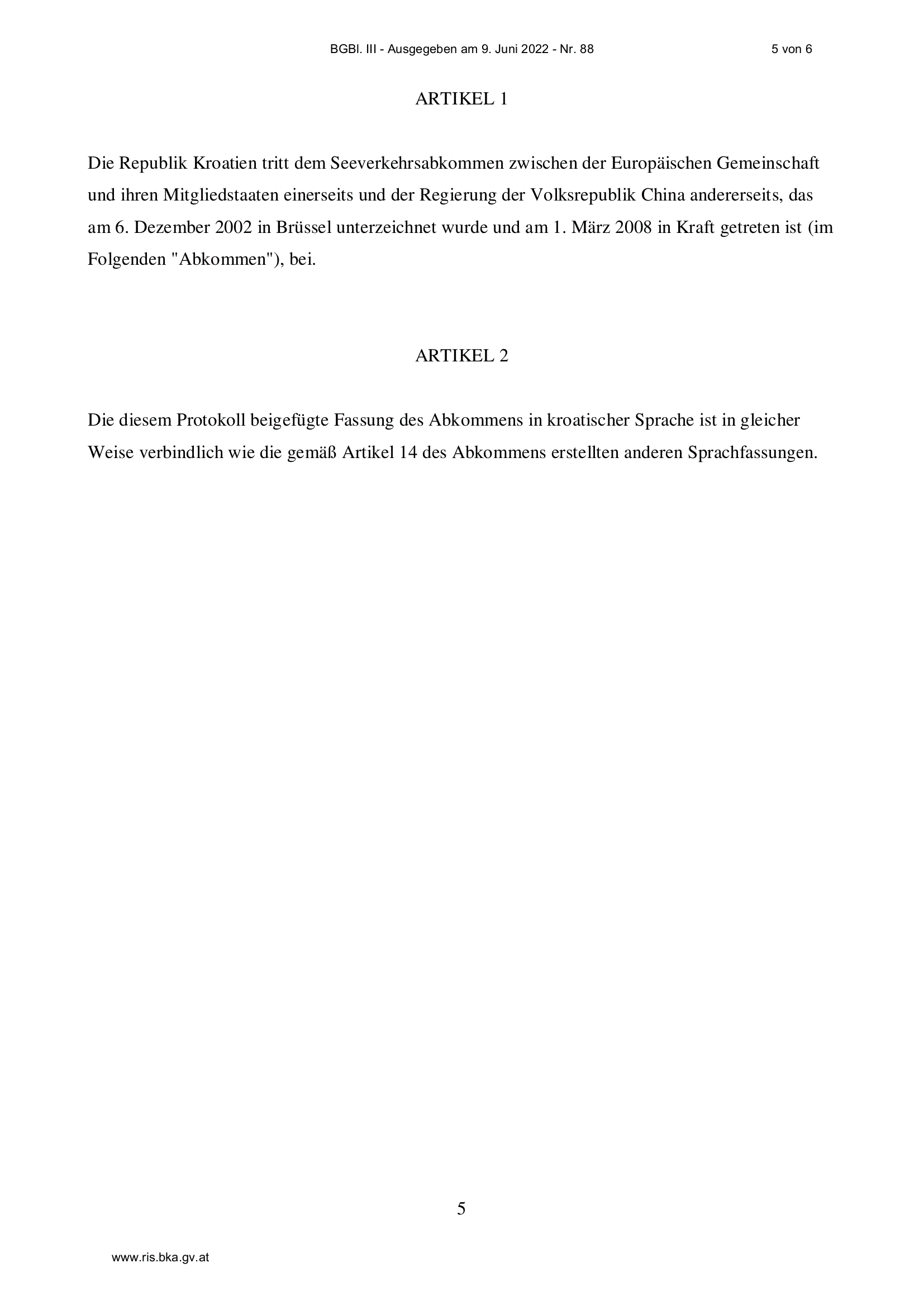 BGBl. III - Ausgegeben am 9. Juni 2022 - Nr. 88

5 von 6

ARTIKEL 1

Die Republik Kroatien tritt dem Seeverkehrsabkommen zwischen der Europäischen Gemeinschaft und ihren Mitgliedstaaten einerseits und der Regierung der Volksrepublik China andererseits, das am 6. Dezember 2002 in Brüssel unterzeichnet wurde und am 1. März 2008 in Kraft getreten ist (im Folgenden "Abkommen"), bei.

ARTIKEL 2

Die diesem Protokoll beigefügte Fassung des Abkommens in kroatischer Sprache ist in gleicher Weise verbindlich wie die gemäß Artikel 14 des Abkommens erstellten anderen Sprachfassungen.

5

www.ris.bka.gv.at